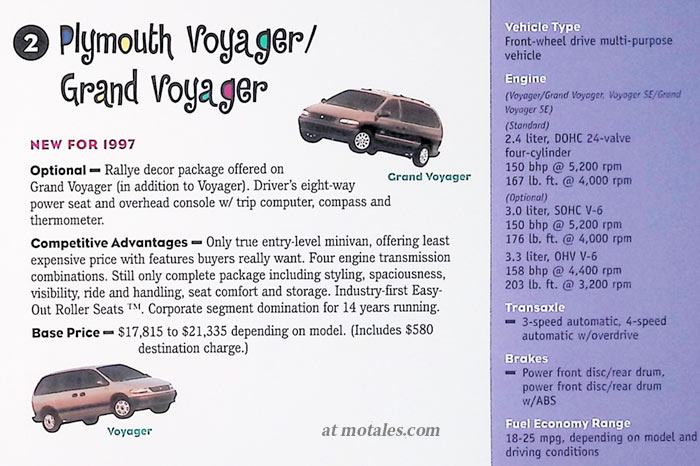 2 Plymouth Voyager/ Grand Voyager

Grand Voyager

NEW FOR 1997

Optional — Rallye decor package offered on Grand Voyager (in addition to Voyager). Driver's eight-way power seat and overhead console w/ trip computer, compass and thermometer.

Competitive Advantages — Only true entry-level minivan, offering least expensive price with features buyers really want. Four engine transmission combinations. Still only complete package including styling, spaciousness, visibility, ride and handling, seat comfort and storage. Industry-first Easy-Out Roller Seats ™. Corporate segment domination for 14 years running.

Base Price — $17,815 to $21,335 depending on model. (Includes $580 destination charge.)

Voyager

at motales.com

Vehicle Type
Front-wheel drive multi-purpose vehicle

Engine
(Voyager/Grand Voyager, Voyager SE/Grand Voyager SE)
(Standard)
2.4 liter, DOHC 24-valve four-cylinder
150 bhp @ 5,200 rpm
167 lb. ft. @ 4,000 rpm
(Optional)
3.0 liter, SOHC V-6
150 bhp @ 5,200 rpm
176 lb. ft. @ 4,000 rpm
3.3 liter, OHV V-6
158 bhp @ 4,400 rpm
203 lb. ft. @ 3,200 rpm

Transaxle
— 3-speed automatic, 4-speed automatic w/overdrive

Brakes
— Power front disc/rear drum, power front disc/rear drum w/ABS

Fuel Economy Range
18-25 mpg, depending on model and driving conditions